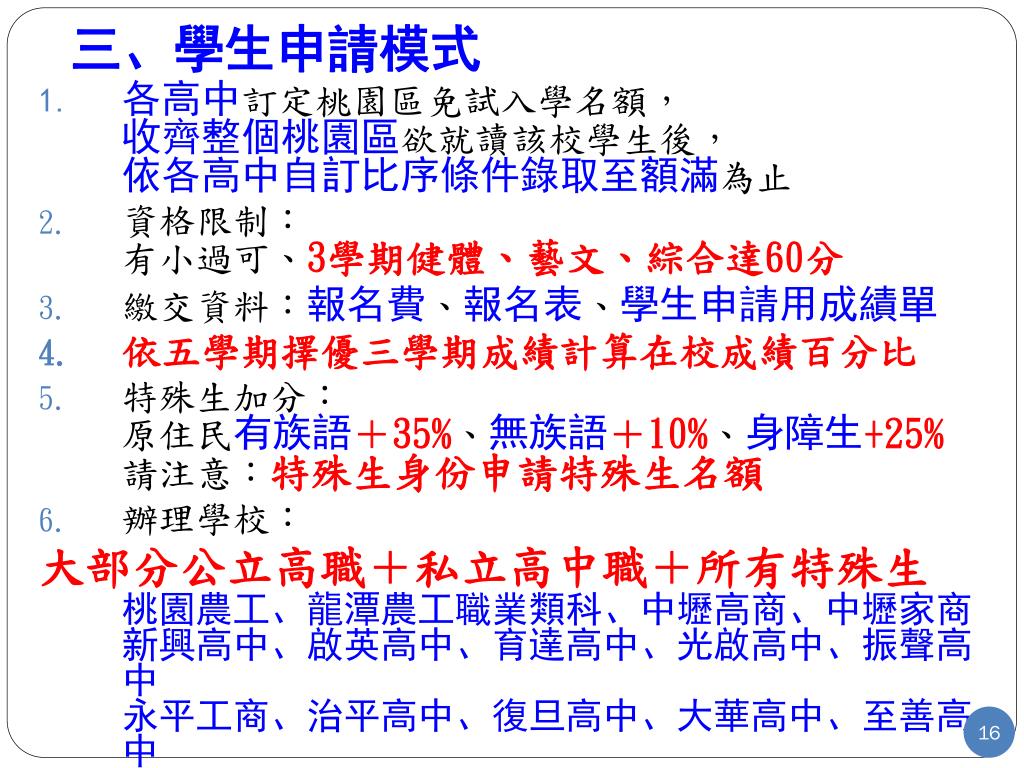 三、學生申請模式

1. 各高中訂定桃園區免試入學名額，
收齊整個桃園區欲就讀該校學生後，
依各高中自訂比序條件錄取至額滿為止

2. 資格限制：
有小過可、3學期健體、藝文、綜合達60分

3. 繳交資料：報名費、報名表、學生申請用成績單

4. 依五學期擇優三學期成績計算在校成績百分比

5. 特殊生加分：
原住民有族語＋35%、無族語＋10%、身障生+25%
請注意：特殊生身份申請特殊生名額

6. 辦理學校：

大部分公立高職＋私立高中職＋所有特殊生
桃園農工、龍潭農工職業類科、中壢高商、中壢家商
新興高中、啟英高中、育達高中、光啟高中、振聲高中
永平工商、治平高中、復旦高中、大華高中、至善高中

16